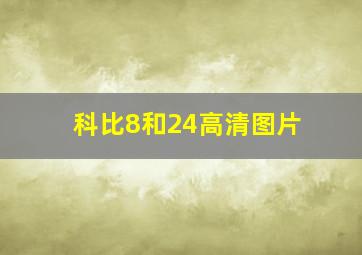 科比8和24高清图片